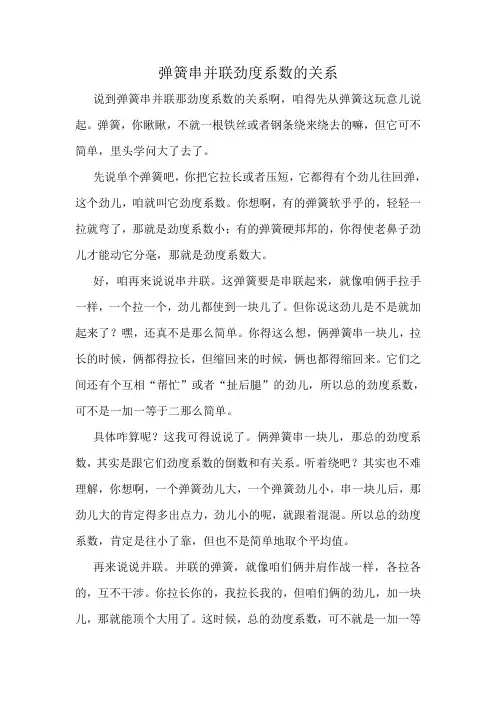 弹簧串并联劲度系数的关系

说到弹簧串并联那劲度系数的关系啊，咱得先从弹簧这玩意儿说起。弹簧，你瞅瞅，不就一根铁丝或者钢条绕来绕去的嘛，但它可不简单，里头学问大了去了。

先说单个弹簧吧，你把它拉长或者压短，它都得有个劲儿往回弹，这个劲儿，咱就叫它劲度系数。你想啊，有的弹簧软乎乎的，轻轻一拉就弯了，那就是劲度系数小；有的弹簧硬邦邦的，你得使老鼻子劲儿才能动它分毫，那就是劲度系数大。

好，咱再来说说串并联。这弹簧要是串联起来，就像咱俩手拉手一样，一个拉一个，劲儿都使到一块儿了。但你说这劲儿是不是就加起来了？嘿，还真不是那么简单。你得这么想，俩弹簧串一块儿，拉长的时候，俩都得拉长，但缩回来的时候，俩也都得缩回来。它们之间还有个互相“帮忙”或者“扯后腿”的劲儿，所以总的劲度系数，可不是一加一等于二那么简单。

具体咋算呢？这我可得说说了。俩弹簧串一块儿，那总的劲度系数，其实是跟它们劲度系数的倒数和有关系。听着绕吧？其实也不难理解，你想啊，一个弹簧劲儿大，一个弹簧劲儿小，串一块儿后，那劲儿大的肯定得多出点力，劲儿小的呢，就跟着混混。所以总的劲度系数，肯定是往小了靠，但也不是简单地取个平均值。

再来说说并联。并联的弹簧，就像咱们俩并肩作战一样，各拉各的，互不干涉。你拉长你的，我拉长我的，但咱们俩的劲儿，加一块儿，那就能顶个大用了。这时候，总的劲度系数，可不就是一加一等